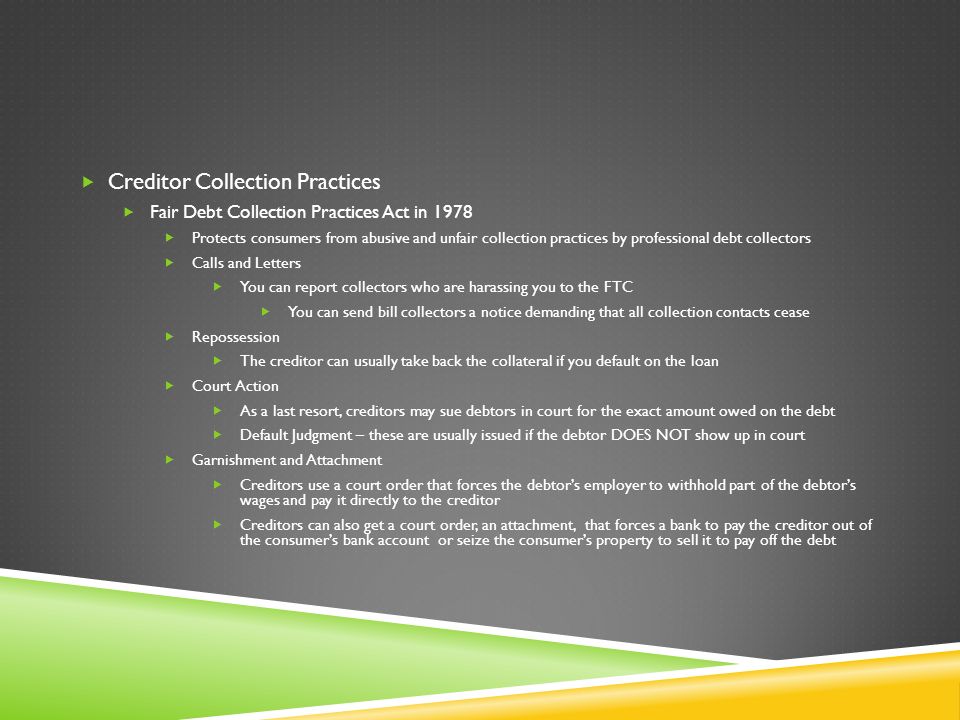 Creditor Collection Practices

Fair Debt Collection Practices Act in 1978

Protects consumers from abusive and unfair collection practices by professional debt collectors

Calls and Letters

You can report collectors who are harassing you to the FTC

You can send bill collectors a notice demanding that all collection contacts cease

Repossession

The creditor can usually take back the collateral if you default on the loan

Court Action

As a last resort, creditors may sue debtors in court for the exact amount owed on the debt

Default Judgment – these are usually issued if the debtor DOES NOT show up in court

Garnishment and Attachment

Creditors use a court order that forces the debtor's employer to withhold part of the debtor's wages and pay it directly to the creditor

Creditors can also get a court order, an attachment, that forces a bank to pay the creditor out of the consumer's bank account or seize the consumer's property to sell it to pay off the debt